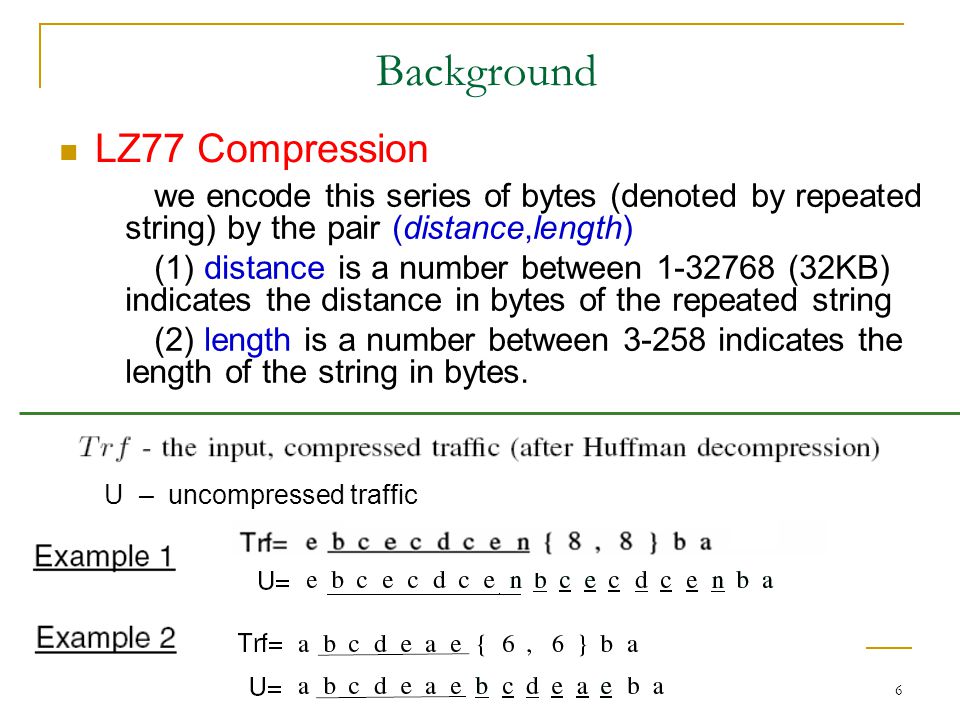 Background

LZ77 Compression

we encode this series of bytes (denoted by repeated string) by the pair (distance,length)

(1) distance is a number between 1-32768 (32KB) indicates the distance in bytes of the repeated string

(2) length is a number between 3-258 indicates the length of the string in bytes.

$Trf$ - the input, compressed traffic (after Huffman decompression)

U – uncompressed traffic

Example 1

Trf= e b c e c d c e n { 8 , 8 } b a

U= e b c e c d c e n b c e c d c e n b a

Example 2

Trf= a b c d e a e { 6 , 6 } b a

U= a b c d e a e b c d e a e b a

6